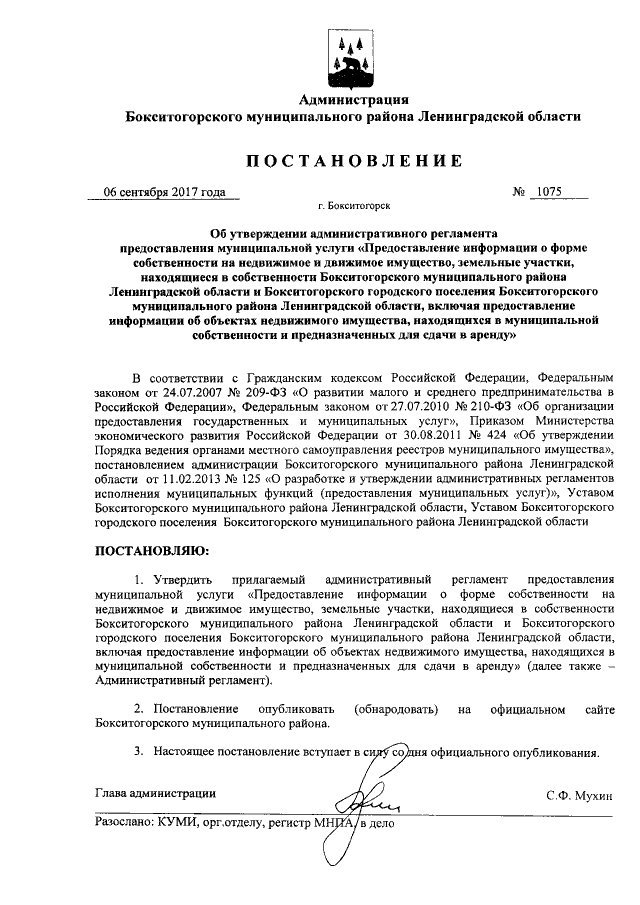 Администрация
Бокситогорского муниципального района Ленинградской области

ПОСТАНОВЛЕНИЕ

06 сентября 2017 года № 1075

г. Бокситогорск

Об утверждении административного регламента предоставления муниципальной услуги «Предоставление информации о форме собственности на недвижимое и движимое имущество, земельные участки, находящиеся в собственности Бокситогорского муниципального района Ленинградской области и Бокситогорского городского поселения Бокситогорского муниципального района Ленинградской области, включая предоставление информации об объектах недвижимого имущества, находящихся в муниципальной собственности и предназначенных для сдачи в аренду»

В соответствии с Гражданским кодексом Российской Федерации, Федеральным законом от 24.07.2007 № 209-ФЗ «О развитии малого и среднего предпринимательства в Российской Федерации», Федеральным законом от 27.07.2010 № 210-ФЗ «Об организации предоставления государственных и муниципальных услуг», Приказом Министерства экономического развития Российской Федерации от 30.08.2011 № 424 «Об утверждении Порядка ведения органами местного самоуправления реестров муниципального имущества», постановлением администрации Бокситогорского муниципального района Ленинградской области от 11.02.2013 № 125 «О разработке и утверждении административных регламентов исполнения муниципальных функций (предоставления муниципальных услуг)», Уставом Бокситогорского муниципального района Ленинградской области, Уставом Бокситогорского городского поселения Бокситогорского муниципального района Ленинградской области

ПОСТАНОВЛЯЮ:

1. Утвердить прилагаемый административный регламент предоставления муниципальной услуги «Предоставление информации о форме собственности на недвижимое и движимое имущество, земельные участки, находящиеся в собственности Бокситогорского муниципального района Ленинградской области и Бокситогорского городского поселения Бокситогорского муниципального района Ленинградской области, включая предоставление информации об объектах недвижимого имущества, находящихся в муниципальной собственности и предназначенных для сдачи в аренду» (далее также – Административный регламент).

2. Постановление опубликовать (обнародовать) на официальном сайте Бокситогорского муниципального района.

3. Настоящее постановление вступает в силу со дня официального опубликования.

Глава администрации С.Ф. Мухин

Разослано: КУМИ, орг.отделу, регистр МНПА, в дело